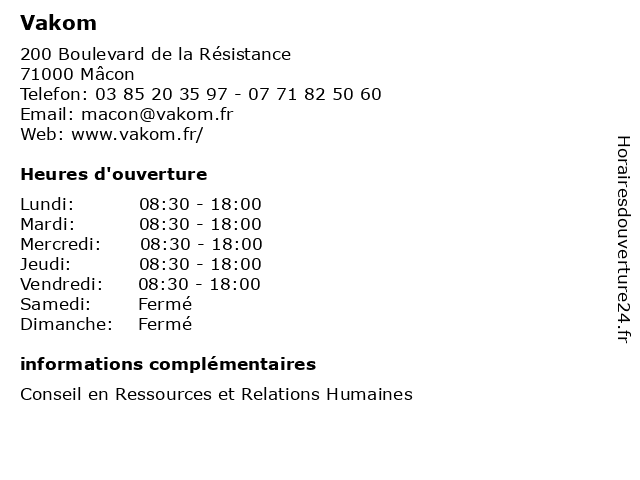 Vakom

200 Boulevard de la Résistance
71000 Mâcon
Telefon: 03 85 20 35 97 - 07 71 82 50 60
Email: macon@vakom.fr
Web: www.vakom.fr/

Heures d'ouverture

Lundi: 08:30 - 18:00
Mardi: 08:30 - 18:00
Mercredi: 08:30 - 18:00
Jeudi: 08:30 - 18:00
Vendredi: 08:30 - 18:00
Samedi: Fermé
Dimanche: Fermé

informations complémentaires

Conseil en Ressources et Relations Humaines

Horairesdouverture24.fr